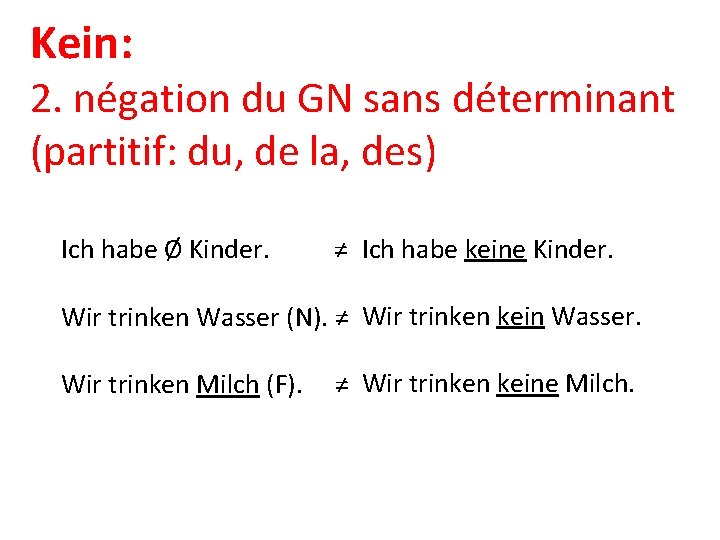 Kein:
2. négation du GN sans déterminant (partitif: du, de la, des)

Ich habe Ø Kinder. ≠ Ich habe keine Kinder.

Wir trinken Wasser (N). ≠ Wir trinken kein Wasser.

Wir trinken Milch (F). ≠ Wir trinken keine Milch.